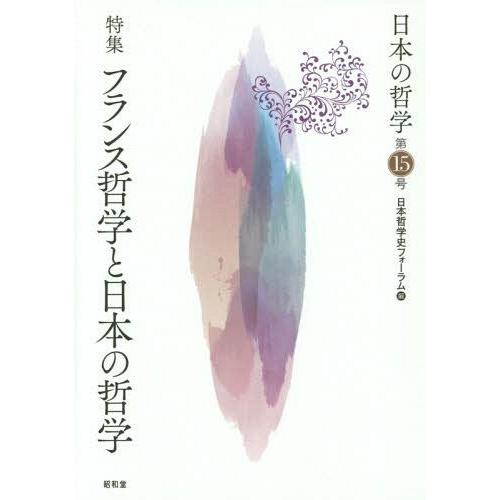 日本の哲学 第15号

日本哲学史フォーラム編

特集 フランス哲学と日本の哲学

昭和堂